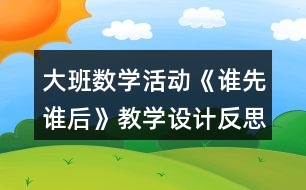 大班数学活动《谁先谁后》教学设计反思